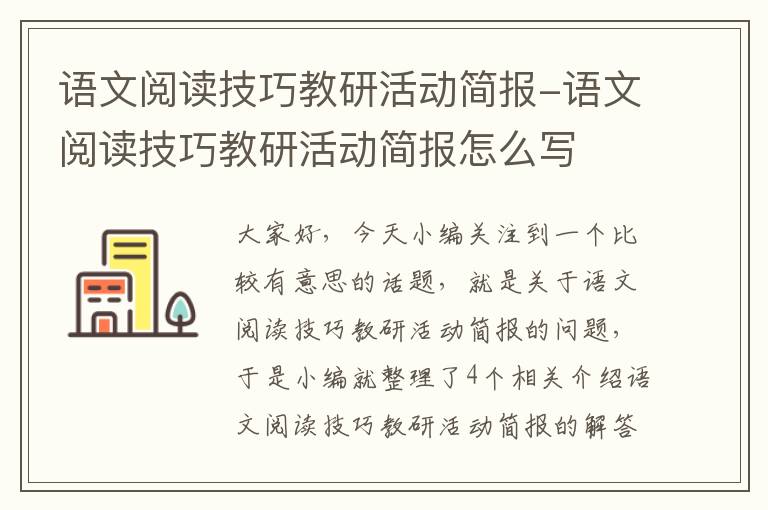 语文阅读技巧教研活动简报-语文阅读技巧教研活动简报怎么写

大家好，今天小编关注到一个比较有意思的话题，就是关于语文阅读技巧教研活动简报的问题，于是小编就整理了4个相关介绍语文阅读技巧教研活动简报的解答